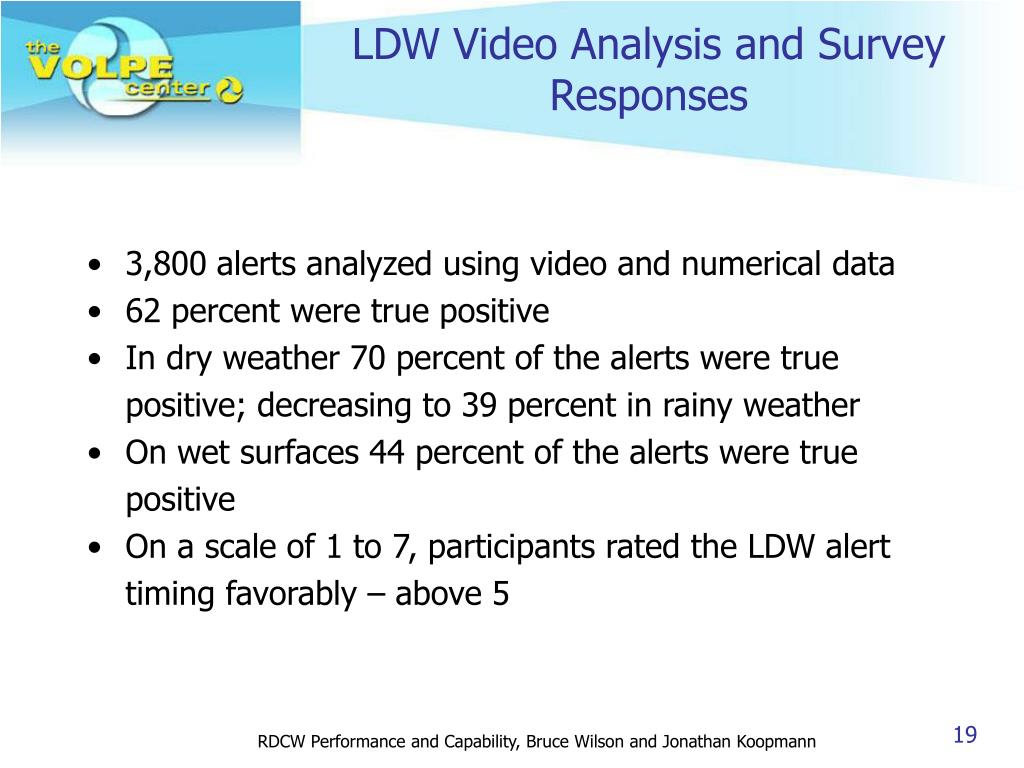 the VOLPE center

LDW Video Analysis and Survey Responses

• 3,800 alerts analyzed using video and numerical data
• 62 percent were true positive
• In dry weather 70 percent of the alerts were true positive; decreasing to 39 percent in rainy weather
• On wet surfaces 44 percent of the alerts were true positive
• On a scale of 1 to 7, participants rated the LDW alert timing favorably – above 5

RDCW Performance and Capability, Bruce Wilson and Jonathan Koopmann

19